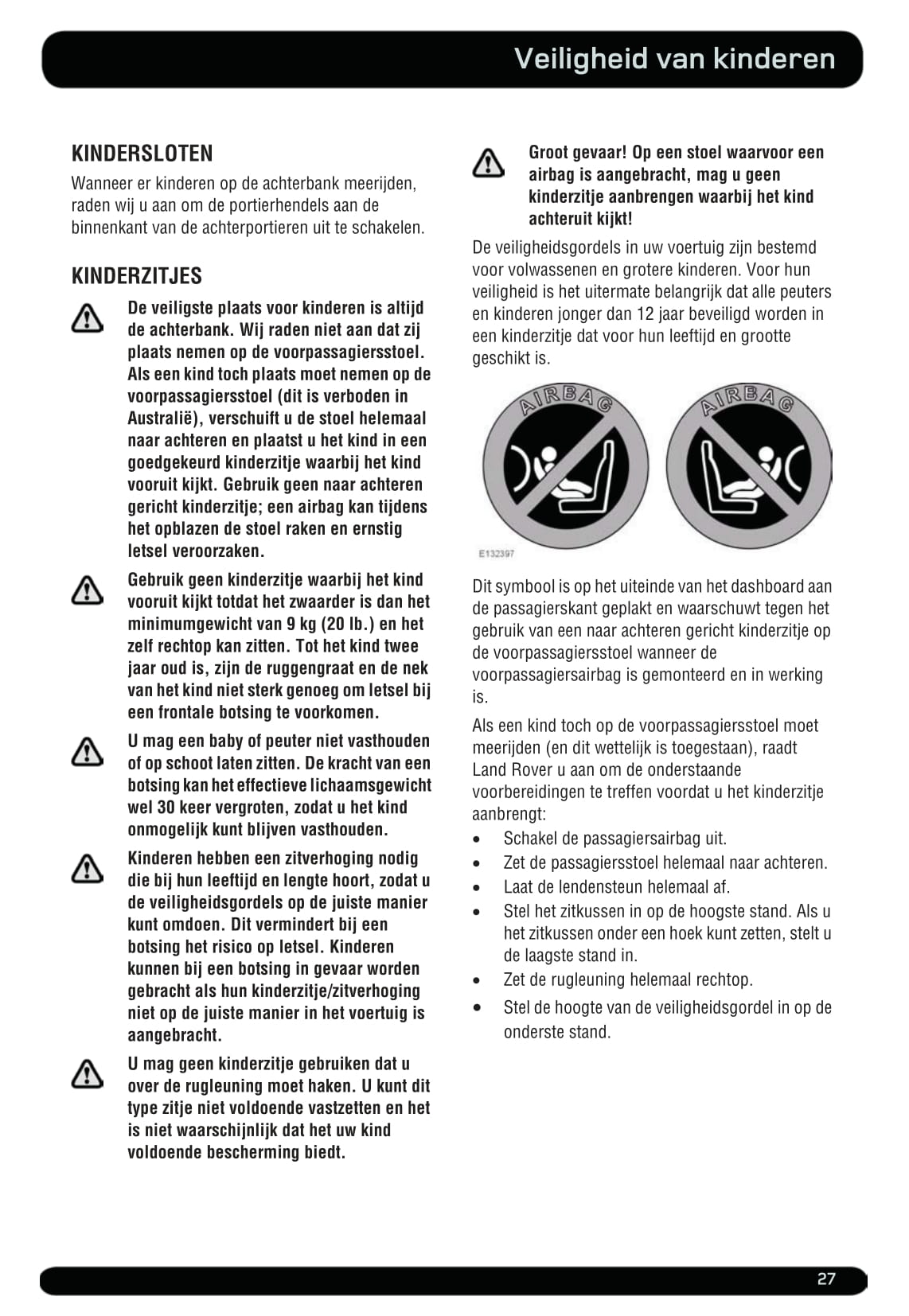 Veiligheid van kinderen

KINDERSLOTEN

Wanneer er kinderen op de achterbank meerijden, raden wij u aan om de portierhendels aan de binnenkant van de achterportieren uit te schakelen.

KINDERZITJES

De veiligste plaats voor kinderen is altijd de achterbank. Wij raden niet aan dat zij plaats nemen op de voorpassagiersstoel. Als een kind toch plaats moet nemen op de voorpassagiersstoel (dit is verboden in Australië), verschuift u de stoel helemaal naar achteren en plaatst u het kind in een goedgekeurd kinderzitje waarbij het kind vooruit kijkt. Gebruik geen naar achteren gericht kinderzitje; een airbag kan tijdens het opblazen de stoel raken en ernstig letsel veroorzaken.

Gebruik geen kinderzitje waarbij het kind vooruit kijkt totdat het zwaarder is dan het minimumgewicht van 9 kg (20 lb.) en het zelf rechtop kan zitten. Tot het kind twee jaar oud is, zijn de ruggengraat en de nek van het kind niet sterk genoeg om letsel bij een frontale botsing te voorkomen.

U mag een baby of peuter niet vasthouden of op schoot laten zitten. De kracht van een botsing kan het effectieve lichaamsgewicht wel 30 keer vergroten, zodat u het kind onmogelijk kunt blijven vasthouden.

Kinderen hebben een zitverhoging nodig die bij hun leeftijd en lengte hoort, zodat u de veiligheidsgordels op de juiste manier kunt omdoen. Dit vermindert bij een botsing het risico op letsel. Kinderen kunnen bij een botsing in gevaar worden gebracht als hun kinderzitje/zitverhoging niet op de juiste manier in het voertuig is aangebracht.

U mag geen kinderzitje gebruiken dat u over de rugleuning moet haken. U kunt dit type zitje niet voldoende vastzetten en het is niet waarschijnlijk dat het uw kind voldoende bescherming biedt.

Groot gevaar! Op een stoel waarvoor een airbag is aangebracht, mag u geen kinderzitje aanbrengen waarbij het kind achteruit kijkt!

De veiligheidsgordels in uw voertuig zijn bestemd voor volwassenen en grotere kinderen. Voor hun veiligheid is het uitermate belangrijk dat alle peuters en kinderen jonger dan 12 jaar beveiligd worden in een kinderzitje dat voor hun leeftijd en grootte geschikt is.

AIRBAG AIRBAG

E132397

Dit symbool is op het uiteinde van het dashboard aan de passagierskant geplakt en waarschuwt tegen het gebruik van een naar achteren gericht kinderzitje op de voorpassagiersstoel wanneer de voorpassagiersairbag is gemonteerd en in werking is.

Als een kind toch op de voorpassagiersstoel moet meerijden (en dit wettelijk is toegestaan), raadt Land Rover u aan om de onderstaande voorbereidingen te treffen voordat u het kinderzitje aanbrengt:

• Schakel de passagiersairbag uit.
• Zet de passagiersstoel helemaal naar achteren.
• Laat de lendensteun helemaal af.
• Stel het zitkussen in op de hoogste stand. Als u het zitkussen onder een hoek kunt zetten, stelt u de laagste stand in.
• Zet de rugleuning helemaal rechtop.
• Stel de hoogte van de veiligheidsgordel in op de onderste stand.

27